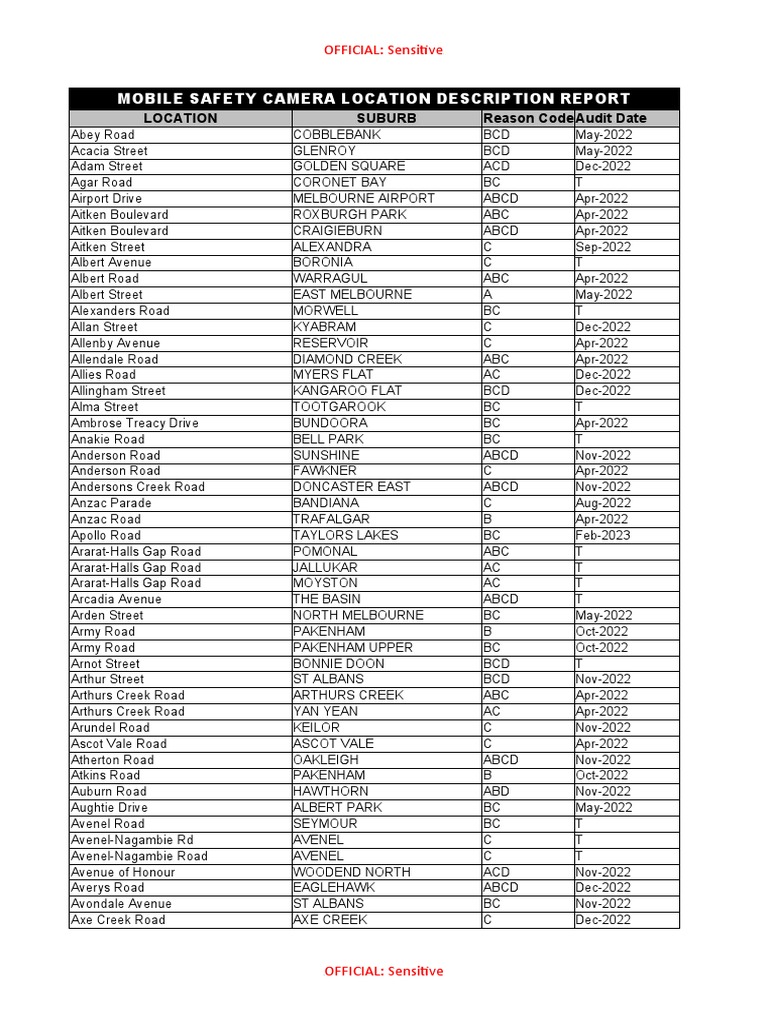 OFFICIAL: Sensitive

MOBILE SAFETY CAMERA LOCATION DESCRIPTION REPORT

| LOCATION | SUBURB | Reason Code | Audit Date |
|---|---|---|---|
| Abey Road | COBBLEBANK | BCD | May-2022 |
| Acacia Street | GLENROY | BCD | May-2022 |
| Adam Street | GOLDEN SQUARE | ACD | Dec-2022 |
| Agar Road | CORONET BAY | BC | T |
| Airport Drive | MELBOURNE AIRPORT | ABCD | Apr-2022 |
| Aitken Boulevard | ROXBURGH PARK | ABC | Apr-2022 |
| Aitken Boulevard | CRAIGIEBURN | ABCD | Apr-2022 |
| Aitken Street | ALEXANDRA | C | Sep-2022 |
| Albert Avenue | BORONIA | C | T |
| Albert Road | WARRAGUL | ABC | Apr-2022 |
| Albert Street | EAST MELBOURNE | A | May-2022 |
| Alexanders Road | MORWELL | BC | T |
| Allan Street | KYABRAM | C | Dec-2022 |
| Allenby Avenue | RESERVOIR | C | Apr-2022 |
| Allendale Road | DIAMOND CREEK | ABC | Apr-2022 |
| Allies Road | MYERS FLAT | AC | Dec-2022 |
| Allingham Street | KANGAROO FLAT | BCD | Dec-2022 |
| Alma Street | TOOTGAROOK | BC | T |
| Ambrose Treacy Drive | BUNDOORA | BC | Apr-2022 |
| Anakie Road | BELL PARK | BC | T |
| Anderson Road | SUNSHINE | ABCD | Nov-2022 |
| Anderson Road | FAWKNER | C | Apr-2022 |
| Andersons Creek Road | DONCASTER EAST | ABCD | Nov-2022 |
| Anzac Parade | BANDIANA | C | Aug-2022 |
| Anzac Road | TRAFALGAR | B | Apr-2022 |
| Apollo Road | TAYLORS LAKES | BC | Feb-2023 |
| Ararat-Halls Gap Road | POMONAL | ABC | T |
| Ararat-Halls Gap Road | JALLUKAR | AC | T |
| Ararat-Halls Gap Road | MOYSTON | AC | T |
| Arcadia Avenue | THE BASIN | ABCD | T |
| Arden Street | NORTH MELBOURNE | BC | May-2022 |
| Army Road | PAKENHAM | B | Oct-2022 |
| Army Road | PAKENHAM UPPER | BC | Oct-2022 |
| Arnot Street | BONNIE DOON | BCD | T |
| Arthur Street | ST ALBANS | BCD | Nov-2022 |
| Arthurs Creek Road | ARTHURS CREEK | ABC | Apr-2022 |
| Arthurs Creek Road | YAN YEAN | AC | Apr-2022 |
| Arundel Road | KEILOR | C | Nov-2022 |
| Ascot Vale Road | ASCOT VALE | C | Apr-2022 |
| Atherton Road | OAKLEIGH | ABCD | Nov-2022 |
| Atkins Road | PAKENHAM | B | Oct-2022 |
| Auburn Road | HAWTHORN | ABD | Nov-2022 |
| Aughtie Drive | ALBERT PARK | BC | May-2022 |
| Avenel Road | SEYMOUR | BC | T |
| Avenel-Nagambie Rd | AVENEL | C | T |
| Avenel-Nagambie Road | AVENEL | C | T |
| Avenue of Honour | WOODEND NORTH | ACD | Nov-2022 |
| Averys Road | EAGLEHAWK | ABCD | Dec-2022 |
| Avondale Avenue | ST ALBANS | BC | Nov-2022 |
| Axe Creek Road | AXE CREEK | C | Dec-2022 |

OFFICIAL: Sensitive